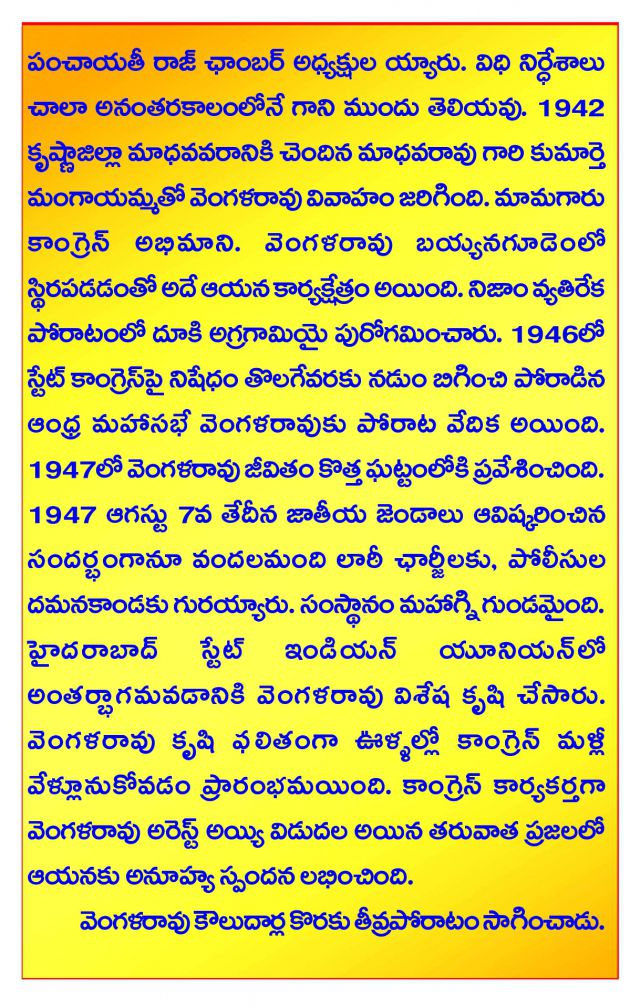 పంచాయతీ రాజ్ ఛాంబర్ అధ్యక్షుల య్యారు. విధి నిర్దేశాలు చాలా అనంతరకాలంలోనే గాని ముందు తెలియవు. 1942 కృష్ణాజిల్లా మాధవవరానికి చెందిన మాధవరావు గారి కుమార్తె మంగాయమ్మతో వెంగళరావు వివాహం జరిగింది. మామగారు కాంగ్రెస్ అభిమాని. వెంగళరావు బయ్యనగూడెంలో స్థిరపడడంతో అదే ఆయన కార్యక్షేత్రం అయింది. నిజాం వ్యతిరేక పోరాటంలో దూకి అగ్రగామియై పురోగమించారు. 1946లో స్టేట్ కాంగ్రెస్‌పై నిషేధం తొలగేవరకు నడుం బిగించి పోరాడిన ఆంధ్ర మహాసభే వెంగళరావుకు పోరాట వేదిక అయింది. 1947లో వెంగళరావు జీవితం కొత్త ఘట్టంలోకి ప్రవేశించింది. 1947 ఆగస్టు 7వ తేదీన జాతీయ జెండాలు ఆవిష్కరించిన సందర్భంగానూ వందలమంది లాఠీ ఛార్జీలకు, పోలీసుల దమనకాండకు గురయ్యారు. సంస్థానం మహాగ్ని గుండమైంది. హైదరాబాద్ స్టేట్ ఇండియన్ యూనియన్‌లో అంతర్భాగమవడానికి వెంగళరావు విశేష కృషి చేసారు. వెంగళరావు కృషి ఫలితంగా ఊళ్ళల్లో కాంగ్రెస్ మళ్లీ వేళ్లూనుకోవడం ప్రారంభమయింది. కాంగ్రెస్ కార్యకర్తగా వెంగళరావు అరెస్ట్ అయ్యి విడుదల అయిన తరువాత ప్రజలలో ఆయనకు అనూహ్య స్పందన లభించింది.

వెంగళరావు కౌలుదార్ల కొరకు తీవ్రపోరాటం సాగించాడు.